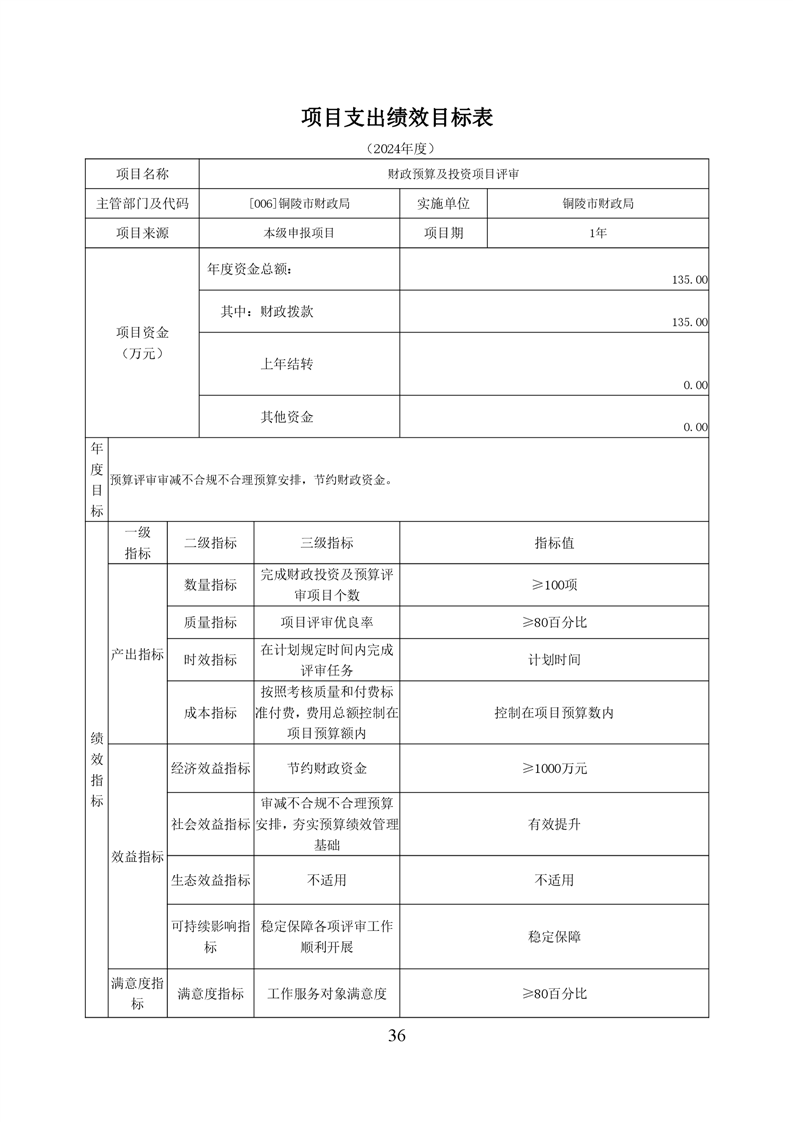 项目支出绩效目标表

（2024年度）

| 项目名称 | 财政预算及投资项目评审 | | |
|---|---|---|---|
| 主管部门及代码 | [006]铜陵市财政局 | 实施单位 | 铜陵市财政局 |
| 项目来源 | 本级申报项目 | 项目期 | 1年 |

| 项目资金（万元） | 年度资金总额： | 135.00 |
|---|---|---|
| | 其中：财政拨款 | 135.00 |
| | 上年结转 | 0.00 |
| | 其他资金 | 0.00 |

| 年度目标 | 预算评审审减不合规不合理预算安排，节约财政资金。 |
|---|---|

| 绩效指标 | 一级指标 | 二级指标 | 三级指标 | 指标值 |
|---|---|---|---|---|
| | 产出指标 | 数量指标 | 完成财政投资及预算评审项目个数 | ≥100项 |
| | | 质量指标 | 项目评审优良率 | ≥80百分比 |
| | | 时效指标 | 在计划规定时间内完成评审任务 | 计划时间 |
| | | 成本指标 | 按照考核质量和付费标准付费，费用总额控制在项目预算额内 | 控制在项目预算数内 |
| | 效益指标 | 经济效益指标 | 节约财政资金 | ≥1000万元 |
| | | 社会效益指标 | 审减不合规不合理预算安排，夯实预算绩效管理基础 | 有效提升 |
| | | 生态效益指标 | 不适用 | 不适用 |
| | | 可持续影响指标 | 稳定保障各项评审工作顺利开展 | 稳定保障 |
| | 满意度指标 | 满意度指标 | 工作服务对象满意度 | ≥80百分比 |

36